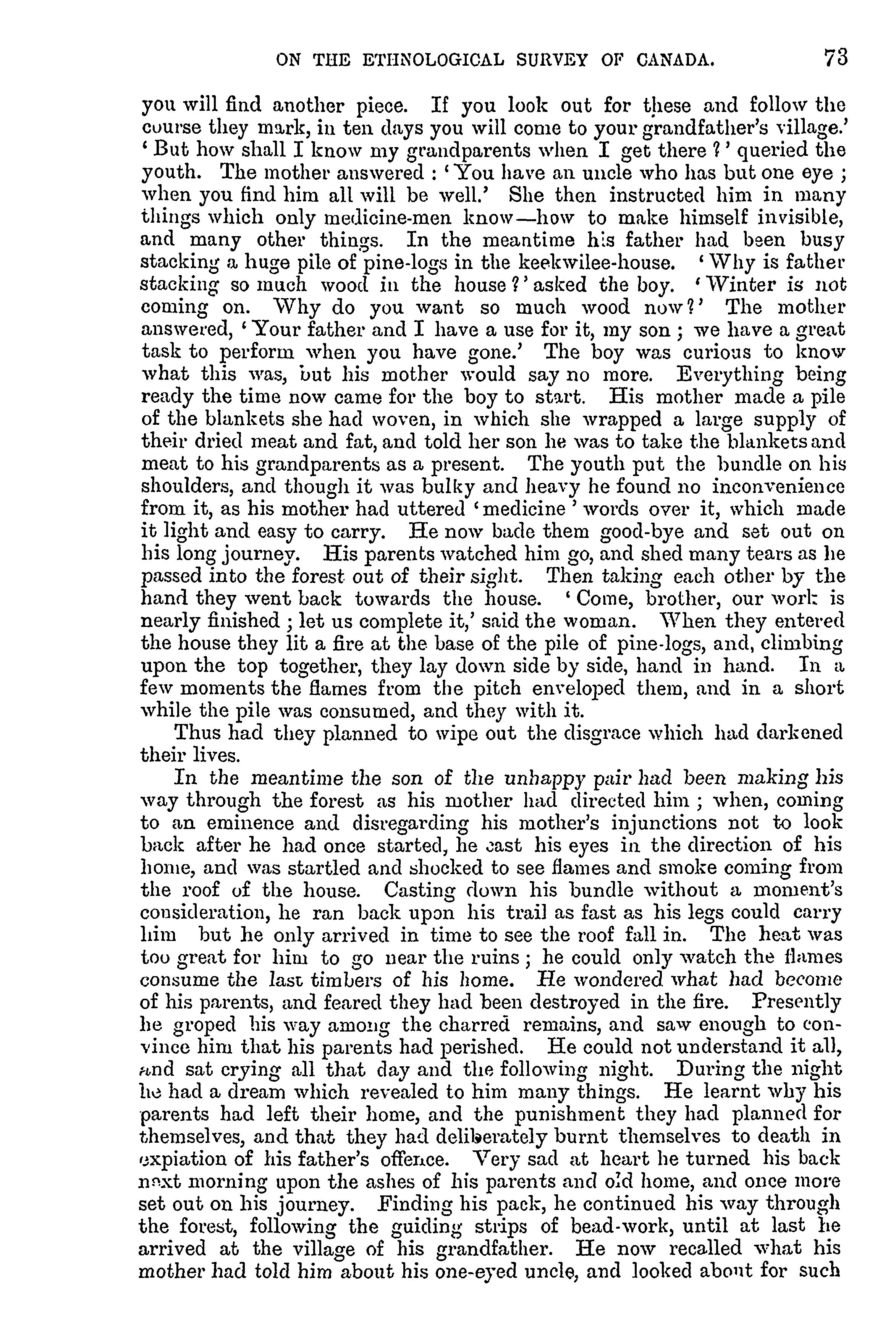 ON THE ETHNOLOGICAL SURVEY OF CANADA. 73

you will find another piece. If you look out for these and follow the course they mark, in ten days you will come to your grandfather's village.' 'But how shall I know my grandparents when I get there?' queried the youth. The mother answered: 'You have an uncle who has but one eye; when you find him all will be well.' She then instructed him in many things which only medicine-men know—how to make himself invisible, and many other things. In the meantime his father had been busy stacking a huge pile of pine-logs in the keekwilee-house. 'Why is father stacking so much wood in the house?' asked the boy. 'Winter is not coming on. Why do you want so much wood now?' The mother answered, 'Your father and I have a use for it, my son; we have a great task to perform when you have gone.' The boy was curious to know what this was, but his mother would say no more. Everything being ready the time now came for the boy to start. His mother made a pile of the blankets she had woven, in which she wrapped a large supply of their dried meat and fat, and told her son he was to take the blankets and meat to his grandparents as a present. The youth put the bundle on his shoulders, and though it was bulky and heavy he found no inconvenience from it, as his mother had uttered 'medicine' words over it, which made it light and easy to carry. He now bade them good-bye and set out on his long journey. His parents watched him go, and shed many tears as he passed into the forest out of their sight. Then taking each other by the hand they went back towards the house. 'Come, brother, our work is nearly finished; let us complete it,' said the woman. When they entered the house they lit a fire at the base of the pile of pine-logs, and, climbing upon the top together, they lay down side by side, hand in hand. In a few moments the flames from the pitch enveloped them, and in a short while the pile was consumed, and they with it.

Thus had they planned to wipe out the disgrace which had darkened their lives.

In the meantime the son of the unhappy pair had been making his way through the forest as his mother had directed him; when, coming to an eminence and disregarding his mother's injunctions not to look back after he had once started, he cast his eyes in the direction of his home, and was startled and shocked to see flames and smoke coming from the roof of the house. Casting down his bundle without a moment's consideration, he ran back upon his trail as fast as his legs could carry him but he only arrived in time to see the roof fall in. The heat was too great for him to go near the ruins; he could only watch the flames consume the last timbers of his home. He wondered what had become of his parents, and feared they had been destroyed in the fire. Presently he groped his way among the charred remains, and saw enough to convince him that his parents had perished. He could not understand it all, and sat crying all that day and the following night. During the night he had a dream which revealed to him many things. He learnt why his parents had left their home, and the punishment they had planned for themselves, and that they had deliberately burnt themselves to death in expiation of his father's offence. Very sad at heart he turned his back next morning upon the ashes of his parents and old home, and once more set out on his journey. Finding his pack, he continued his way through the forest, following the guiding strips of bead-work, until at last he arrived at the village of his grandfather. He now recalled what his mother had told him about his one-eyed uncle, and looked about for such